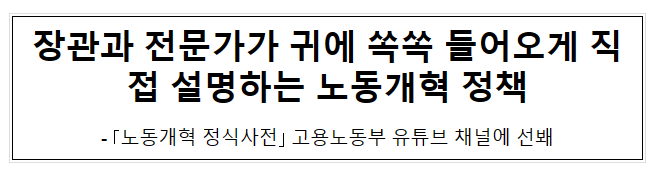 장관과 전문가가 귀에 쏙쏙 들어오게 직접 설명하는 노동개혁 정책

- 「노동개혁 정식사전」 고용노동부 유튜브 채널에 선봬